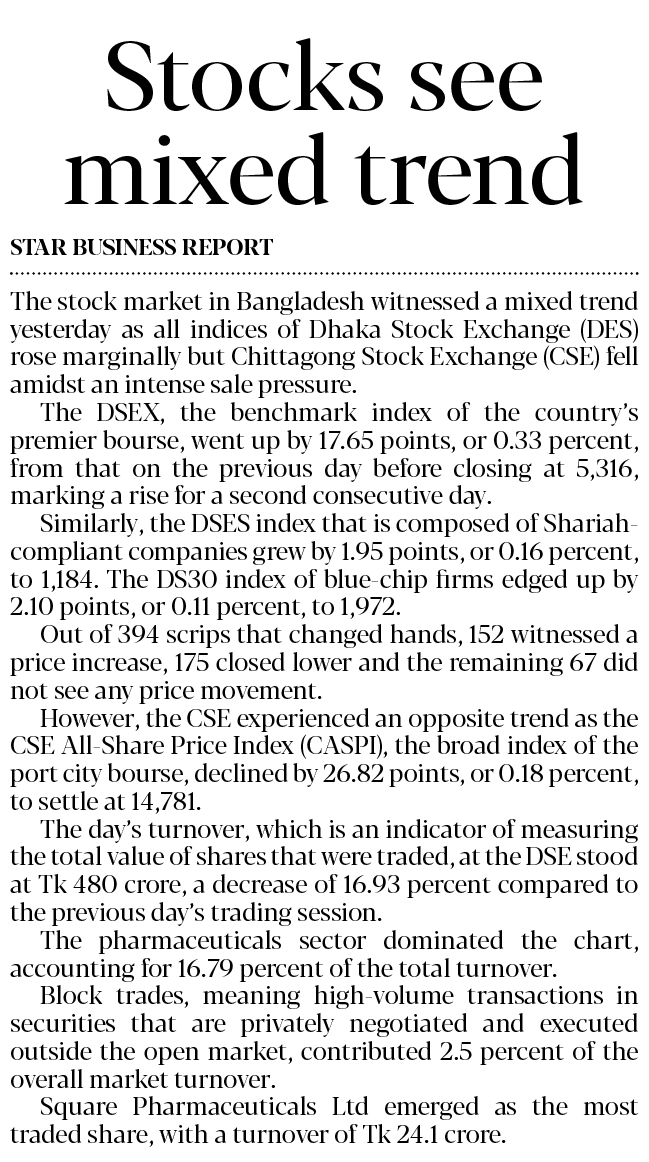 Stocks see mixed trend

STAR BUSINESS REPORT

The stock market in Bangladesh witnessed a mixed trend yesterday as all indices of Dhaka Stock Exchange (DES) rose marginally but Chittagong Stock Exchange (CSE) fell amidst an intense sale pressure.

The DSEX, the benchmark index of the country's premier bourse, went up by 17.65 points, or 0.33 percent, from that on the previous day before closing at 5,316, marking a rise for a second consecutive day.

Similarly, the DSES index that is composed of Shariah-compliant companies grew by 1.95 points, or 0.16 percent, to 1,184. The DS30 index of blue-chip firms edged up by 2.10 points, or 0.11 percent, to 1,972.

Out of 394 scrips that changed hands, 152 witnessed a price increase, 175 closed lower and the remaining 67 did not see any price movement.

However, the CSE experienced an opposite trend as the CSE All-Share Price Index (CASPI), the broad index of the port city bourse, declined by 26.82 points, or 0.18 percent, to settle at 14,781.

The day's turnover, which is an indicator of measuring the total value of shares that were traded, at the DSE stood at Tk 480 crore, a decrease of 16.93 percent compared to the previous day's trading session.

The pharmaceuticals sector dominated the chart, accounting for 16.79 percent of the total turnover.

Block trades, meaning high-volume transactions in securities that are privately negotiated and executed outside the open market, contributed 2.5 percent of the overall market turnover.

Square Pharmaceuticals Ltd emerged as the most traded share, with a turnover of Tk 24.1 crore.